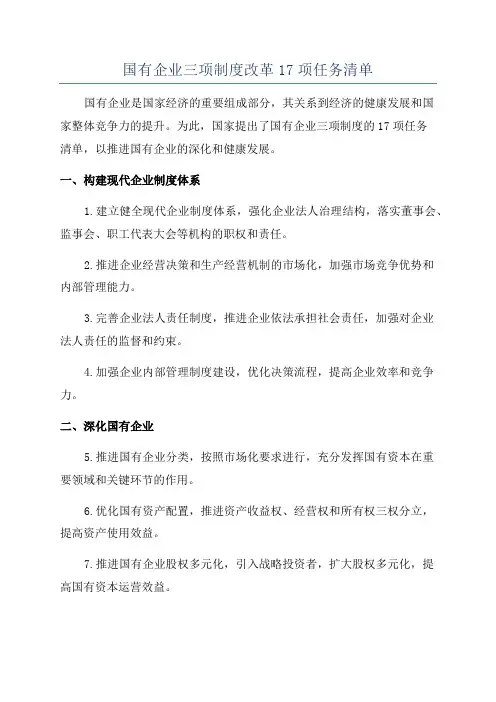 国有企业三项制度改革 17 项任务清单

国有企业是国家经济的重要组成部分，其关系到经济的健康发展和国家整体竞争力的提升。为此，国家提出了国有企业三项制度的 17 项任务清单，以推进国有企业的深化和健康发展。

一、构建现代企业制度体系

1.建立健全现代企业制度体系，强化企业法人治理结构，落实董事会、监事会、职工代表大会等机构的职权和责任。

2.推进企业经营决策和生产经营机制的市场化，加强市场竞争优势和内部管理能力。

3.完善企业法人责任制度，推进企业依法承担社会责任，加强对企业法人责任的监督和约束。

4.加强企业内部管理制度建设，优化决策流程，提高企业效率和竞争力。

二、深化国有企业

5.推进国有企业分类，按照市场化要求进行，充分发挥国有资本在重要领域和关键环节的作用。

6.优化国有资产配置，推进资产收益权、经营权和所有权三权分立，提高资产使用效益。

7.推进国有企业股权多元化，引入战略投资者，扩大股权多元化，提高国有资本运营效益。